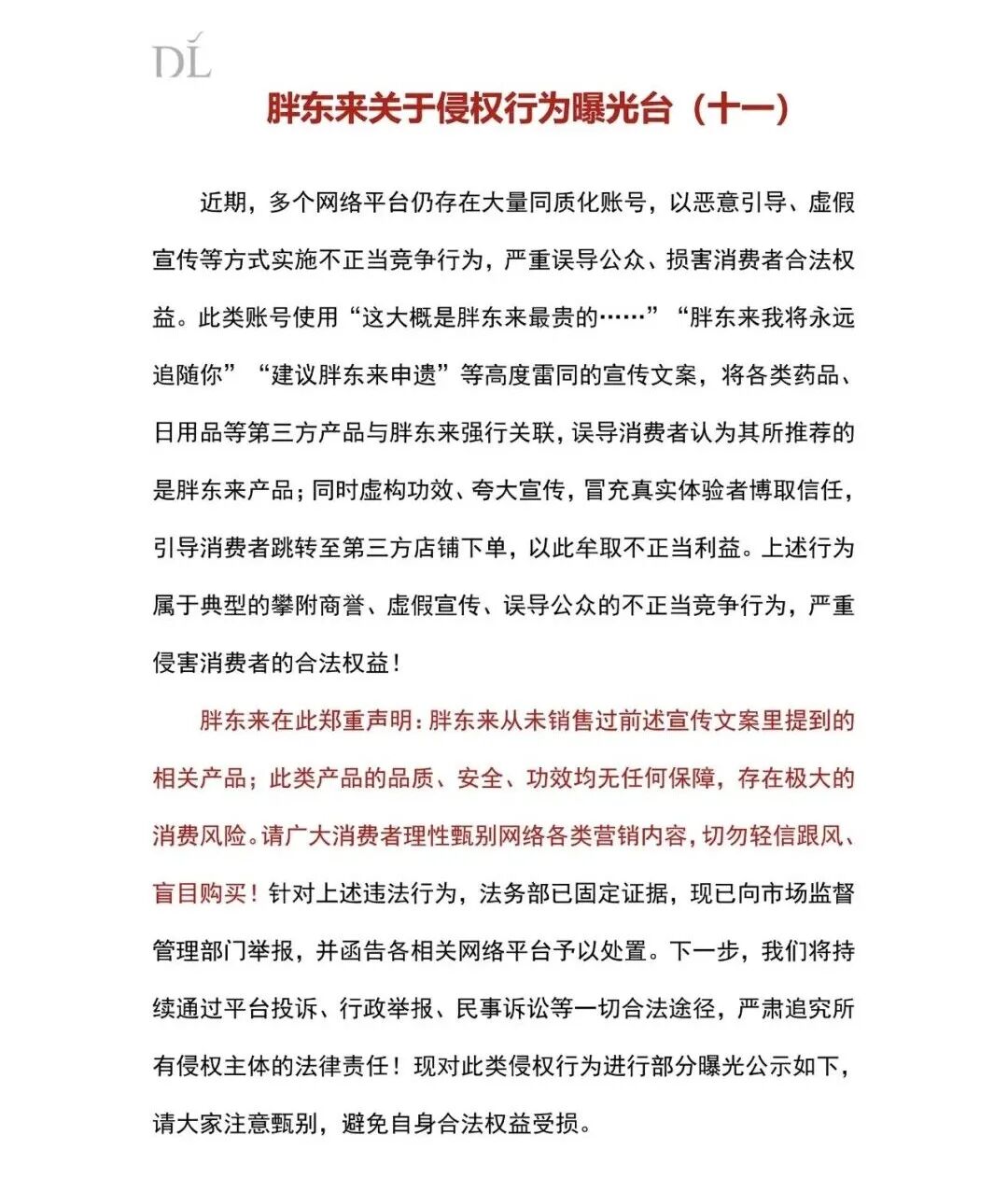 DL

胖东来关于侵权行为曝光台（十一）

近期，多个网络平台仍存在大量同质化账号，以恶意引导、虚假宣传等方式实施不正当竞争行为，严重误导公众、损害消费者合法权益。此类账号使用“这大概是胖东来最贵的……”“胖东来我将永远追随你”“建议胖东来申遗”等高度雷同的宣传文案，将各类药品、日用品等第三方产品与胖东来强行关联，误导消费者认为其所推荐的是胖东来产品；同时虚构功效、夸大宣传，冒充真实体验者博取信任，引导消费者跳转至第三方店铺下单，以此牟取不正当利益。上述行为属于典型的攀附商誉、虚假宣传、误导公众的不正当竞争行为，严重侵害消费者的合法权益！

胖东来在此郑重声明：胖东来从未销售过前述宣传文案里提到的相关产品；此类产品的品质、安全、功效均无任何保障，存在极大的消费风险。请广大消费者理性甄别网络各类营销内容，切勿轻信跟风、盲目购买！针对上述违法行为，法务部已固定证据，现已向市场监督管理部门举报，并函告各相关网络平台予以处置。下一步，我们将持续通过平台投诉、行政举报、民事诉讼等一切合法途径，严肃追究所有侵权主体的法律责任！现对此类侵权行为进行部分曝光公示如下，请大家注意甄别，避免自身合法权益受损。